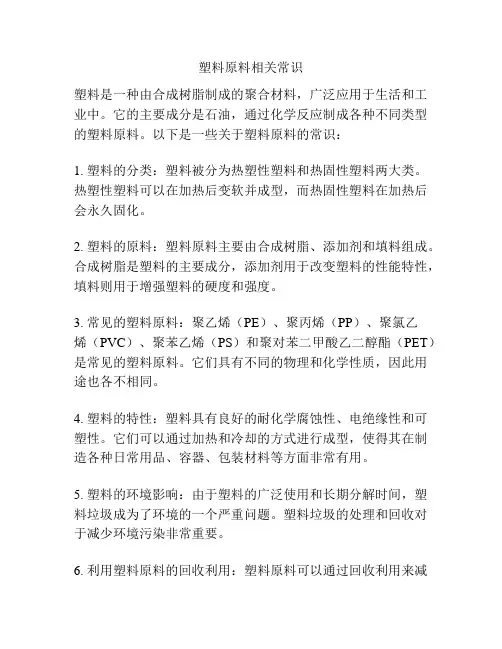 塑料原料相关常识

塑料是一种由合成树脂制成的聚合材料，广泛应用于生活和工业中。它的主要成分是石油，通过化学反应制成各种不同类型的塑料原料。以下是一些关于塑料原料的常识：

1. 塑料的分类：塑料被分为热塑性塑料和热固性塑料两大类。热塑性塑料可以在加热后变软并成型，而热固性塑料在加热后会永久固化。

2. 塑料的原料：塑料原料主要由合成树脂、添加剂和填料组成。合成树脂是塑料的主要成分，添加剂用于改变塑料的性能特性，填料则用于增强塑料的硬度和强度。

3. 常见的塑料原料：聚乙烯（PE）、聚丙烯（PP）、聚氯乙烯（PVC）、聚苯乙烯（PS）和聚对苯二甲酸乙二醇酯（PET）是常见的塑料原料。它们具有不同的物理和化学性质，因此用途也各不相同。

4. 塑料的特性：塑料具有良好的耐化学腐蚀性、电绝缘性和可塑性。它们可以通过加热和冷却的方式进行成型，使得其在制造各种日常用品、容器、包装材料等方面非常有用。

5. 塑料的环境影响：由于塑料的广泛使用和长期分解时间，塑料垃圾成为了环境的一个严重问题。塑料垃圾的处理和回收对于减少环境污染非常重要。

6. 利用塑料原料的回收利用：塑料原料可以通过回收利用来减